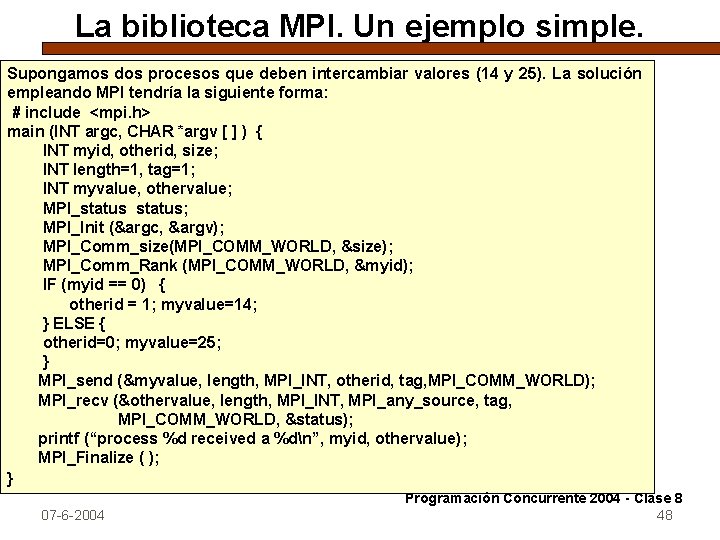 La biblioteca MPI. Un ejemplo simple.

Supongamos dos procesos que deben intercambiar valores (14 y 25). La solución empleando MPI tendría la siguiente forma:

# include <mpi.h>
main (INT argc, CHAR *argv [ ] ) {
INT myid, otherid, size;
INT length=1, tag=1;
INT myvalue, othervalue;
MPI_status status;
MPI_Init (&argc, &argv);
MPI_Comm_size(MPI_COMM_WORLD, &size);
MPI_Comm_Rank (MPI_COMM_WORLD, &myid);
IF (myid == 0) {
otherid = 1; myvalue=14;
} ELSE {
otherid=0; myvalue=25;
}
MPI_send (&myvalue, length, MPI_INT, otherid, tag,MPI_COMM_WORLD);
MPI_recv (&othervalue, length, MPI_INT, MPI_any_source, tag,
MPI_COMM_WORLD, &status);
printf ("process %d received a %d\n", myid, othervalue);
MPI_Finalize ( );
}

Programación Concurrente 2004 - Clase 8

07-6-2004

48